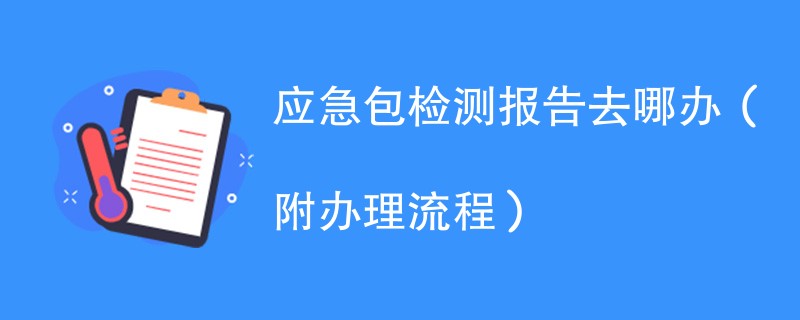 应急包检测报告去哪办（附办理流程）